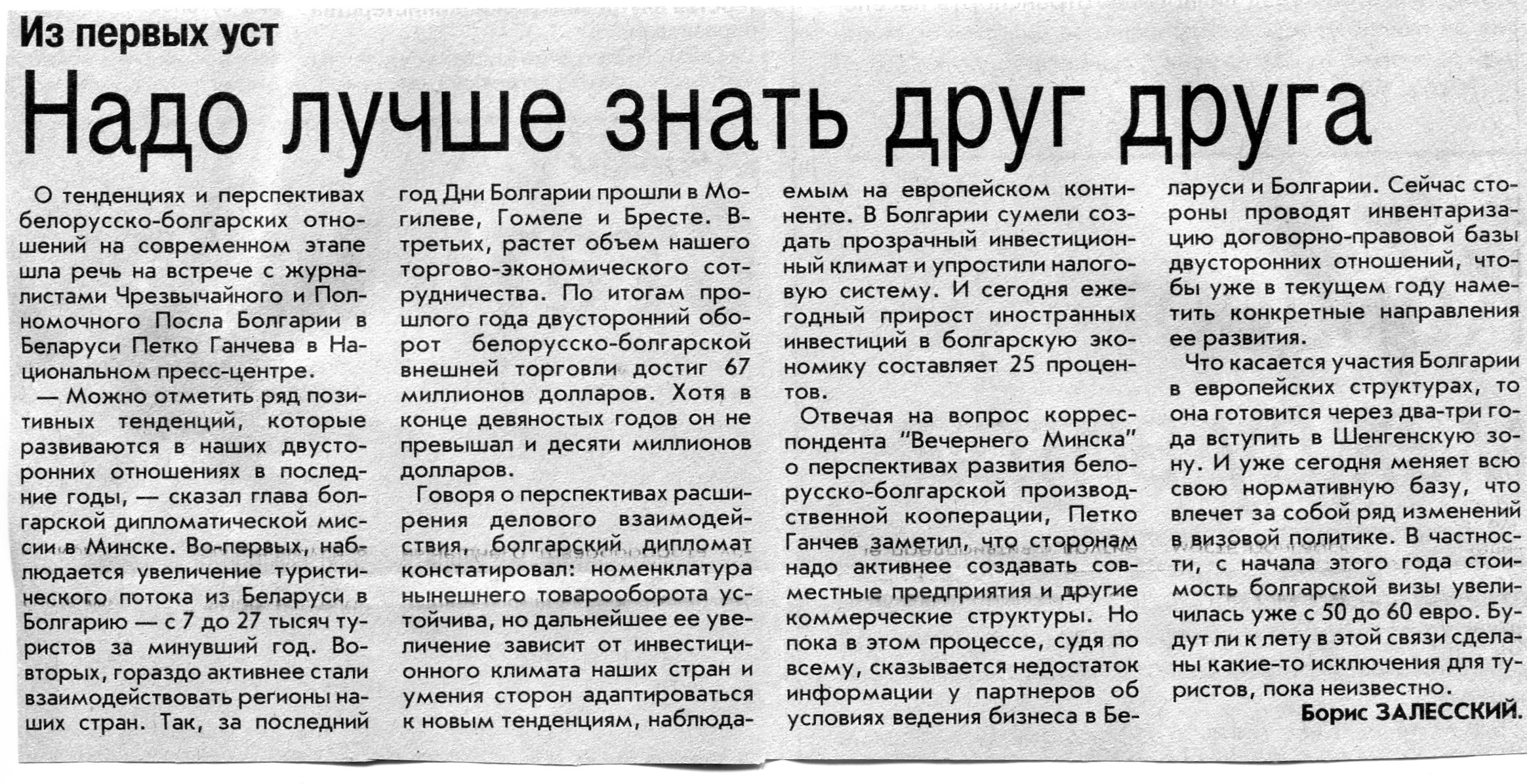 Из первых уст

Надо лучше знать друг друга

О тенденциях и перспективах белорусско-болгарских отношений на современном этапе шла речь на встрече с журналистами Чрезвычайного и Полномочного Посла Болгарии в Беларуси Петко Ганчева в Национальном пресс-центре.

— Можно отметить ряд позитивных тенденций, которые развиваются в наших двусторонних отношениях в последние годы, — сказал глава болгарской дипломатической миссии в Минске. Во-первых, наблюдается увеличение туристического потока из Беларуси в Болгарию — с 7 до 27 тысяч туристов за минувший год. Во-вторых, гораздо активнее стали взаимодействовать регионы наших стран. Так, за последний год Дни Болгарии прошли в Могилеве, Гомеле и Бресте. В-третьих, растет объем нашего торгово-экономического сотрудничества. По итогам прошлого года двусторонний оборот белорусско-болгарской внешней торговли достиг 67 миллионов долларов. Хотя в конце девяностых годов он не превышал и десяти миллионов долларов.

Говоря о перспективах расширения делового взаимодействия, болгарский дипломат констатировал: номенклатура нынешнего товарооборота устойчива, но дальнейшее ее увеличение зависит от инвестиционного климата наших стран и умения сторон адаптироваться к новым тенденциям, наблюдаемым на европейском континенте. В Болгарии сумели создать прозрачный инвестиционный климат и упростили налоговую систему. И сегодня ежегодный прирост иностранных инвестиций в болгарскую экономику составляет 25 процентов.

Отвечая на вопрос корреспондента "Вечернего Минска" о перспективах развития белорусско-болгарской производственной кооперации, Петко Ганчев заметил, что сторонам надо активнее создавать совместные предприятия и другие коммерческие структуры. Но пока в этом процессе, судя по всему, сказывается недостаток информации у партнеров об условиях ведения бизнеса в Беларуси и Болгарии. Сейчас стороны проводят инвентаризацию договорно-правовой базы двусторонних отношений, чтобы уже в текущем году наметить конкретные направления ее развития.

Что касается участия Болгарии в европейских структурах, то она готовится через два-три года вступить в Шенгенскую зону. И уже сегодня меняет всю свою нормативную базу, что влечет за собой ряд изменений в визовой политике. В частности, с начала этого года стоимость болгарской визы увеличилась уже с 50 до 60 евро. Будут ли к лету в этой связи сделаны какие-то исключения для туристов, пока неизвестно.

Борис ЗАЛЕССКИЙ.